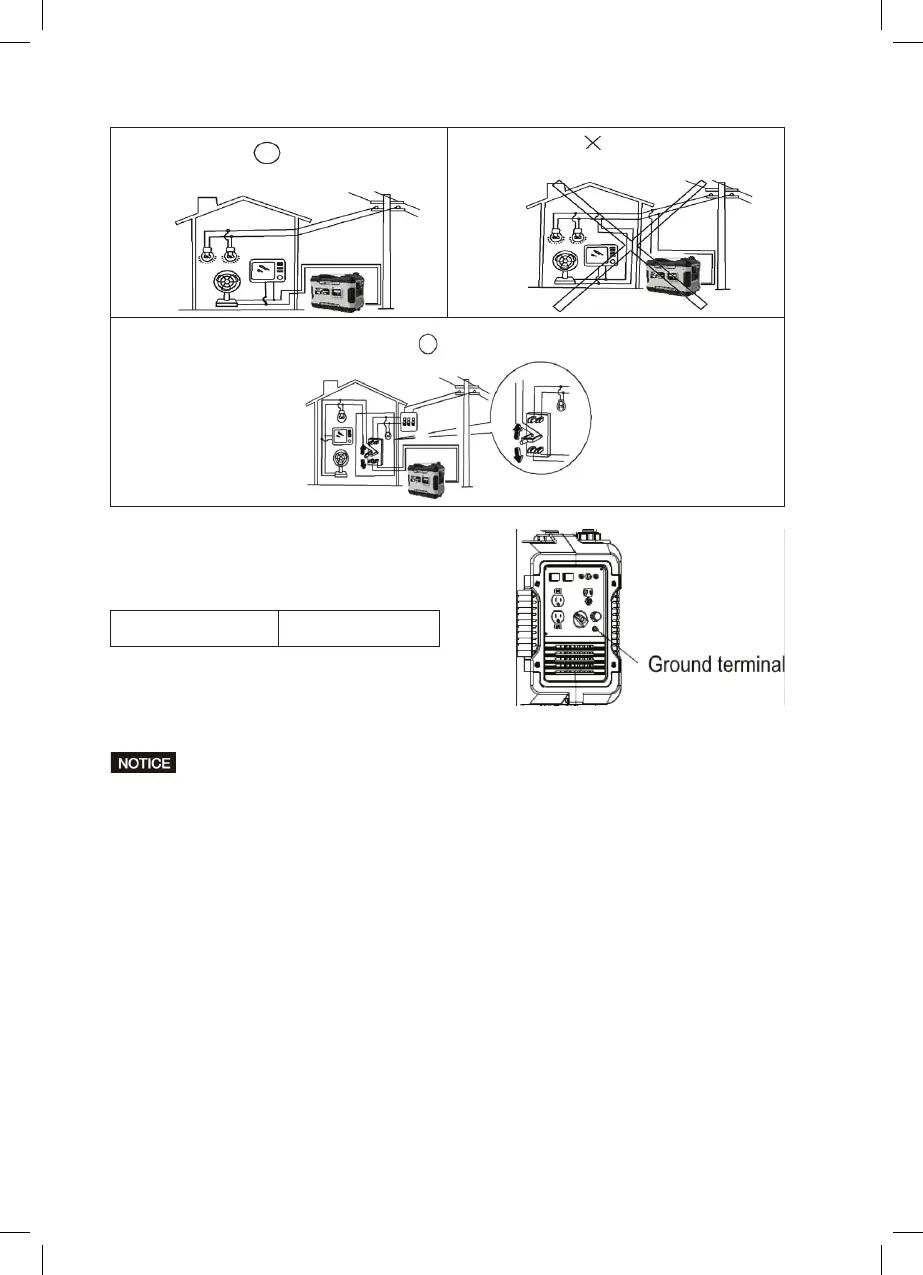 Ground terminal

NOTICE